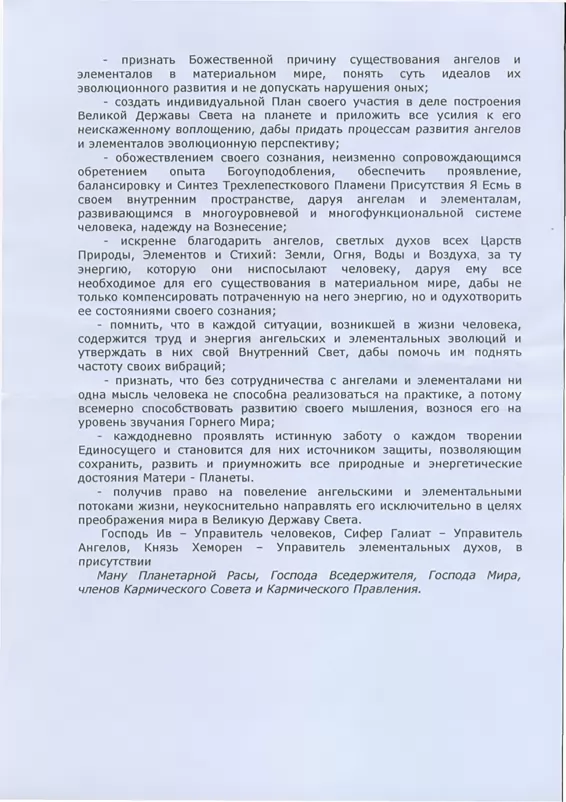 - признать Божественной причину существования ангелов и элементалов в материальном мире, понять суть идеалов их эволюционного развития и не допускать нарушения оных;

- создать индивидуальной План своего участия в деле построения Великой Державы Света на планете и приложить все усилия к его неискаженному воплощению, дабы придать процессам развития ангелов и элементалов эволюционную перспективу;

- обожествлением своего сознания, неизменно сопровождающимся обретением опыта Богоуподобления, обеспечить проявление, балансировку и Синтез Трехлепесткового Пламени Присутствия Я Есмь в своем внутреннем пространстве, даруя ангелам и элементалам, развивающимся в многоуровневой и многофункциональной системе человека, надежду на Вознесение;

- искренне благодарить ангелов, светлых духов всех Царств Природы, Элементов и Стихий: Земли, Огня, Воды и Воздуха, за ту энергию, которую они ниспосылают человеку, даруя ему все необходимое для его существования в материальном мире, дабы не только компенсировать потраченную на него энергию, но и одухотворить ее состояниями своего сознания;

- помнить, что в каждой ситуации, возникшей в жизни человека, содержится труд и энергия ангельских и элементальных эволюций и утверждать в них свой Внутренний Свет, дабы помочь им поднять частоту своих вибраций;

- признать, что без сотрудничества с ангелами и элементалами ни одна мысль человека не способна реализоваться на практике, а потому всемерно способствовать развитию своего мышления, вознося его на уровень звучания Горнего Мира;

- каждодневно проявлять истинную заботу о каждом творении Единосущего и становится для них источником защиты, позволяющим сохранить, развить и приумножить все природные и энергетические достояния Матери - Планеты.

- получив право на повеление ангельскими и элементальными потоками жизни, неукоснительно направлять его исключительно в целях преображения мира в Великую Державу Света.

Господь Ив – Управитель человеков, Сифер Галиат – Управитель Ангелов, Князь Хеморен – Управитель элементальных духов, в присутствии

Ману Планетарной Расы, Господа Вседержителя, Господа Мира, членов Кармического Совета и Кармического Правления.